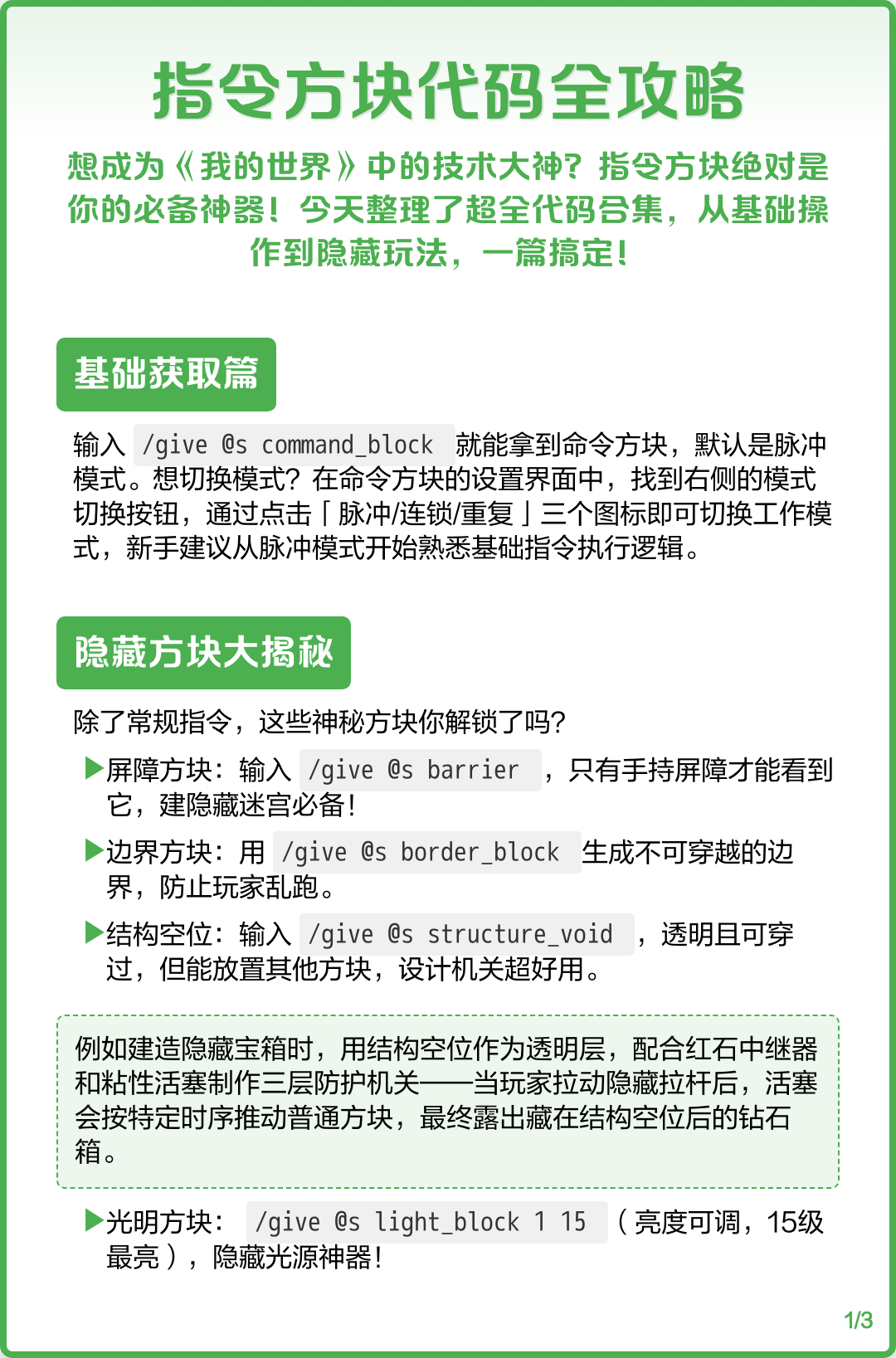 指令方块代码全攻略

想成为《我的世界》中的技术大神？指令方块绝对是你的必备神器！今天整理了超全代码合集，从基础操作到隐藏玩法，一篇搞定！

基础获取篇

输入 /give @s command_block 就能拿到命令方块，默认是脉冲模式。想切换模式？在命令方块的设置界面中，找到右侧的模式切换按钮，通过点击「脉冲/连锁/重复」三个图标即可切换工作模式，新手建议从脉冲模式开始熟悉基础指令执行逻辑。

隐藏方块大揭秘

除了常规指令，这些神秘方块你解锁了吗？

▶屏障方块：输入 /give @s barrier ，只有手持屏障才能看到它，建隐藏迷宫必备！

▶边界方块：用 /give @s border_block 生成不可穿越的边界，防止玩家乱跑。

▶结构空位：输入 /give @s structure_void ，透明且可穿过，但能放置其他方块，设计机关超好用。

例如建造隐藏宝箱时，用结构空位作为透明层，配合红石中继器和粘性活塞制作三层防护机关——当玩家拉动隐藏拉杆后，活塞会按特定时序推动普通方块，最终露出藏在结构空位后的钻石箱。

▶光明方块： /give @s light_block 1 15 （亮度可调，15级最亮），隐藏光源神器！

1/3